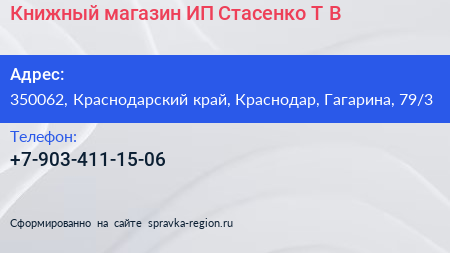 Книжный магазин ИП Стасенко Т В

Адрес:
350062, Краснодарский край, Краснодар, Гагарина, 79/3

Телефон:
+7-903-411-15-06

Сформированно на сайте spravka-region.ru